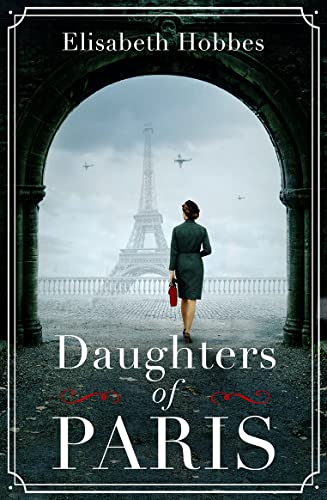 Elisabeth Hobbes

Daughters of PARIS